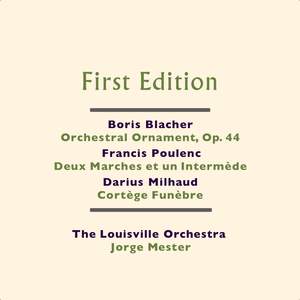 First Edition

Boris Blacher
Orchestral Ornament, Op. 44
Francis Poulenc
Deux Marches et un Intermède
Darius Milhaud
Cortège Funèbre

The Louisville Orchestra
Jorge Mester